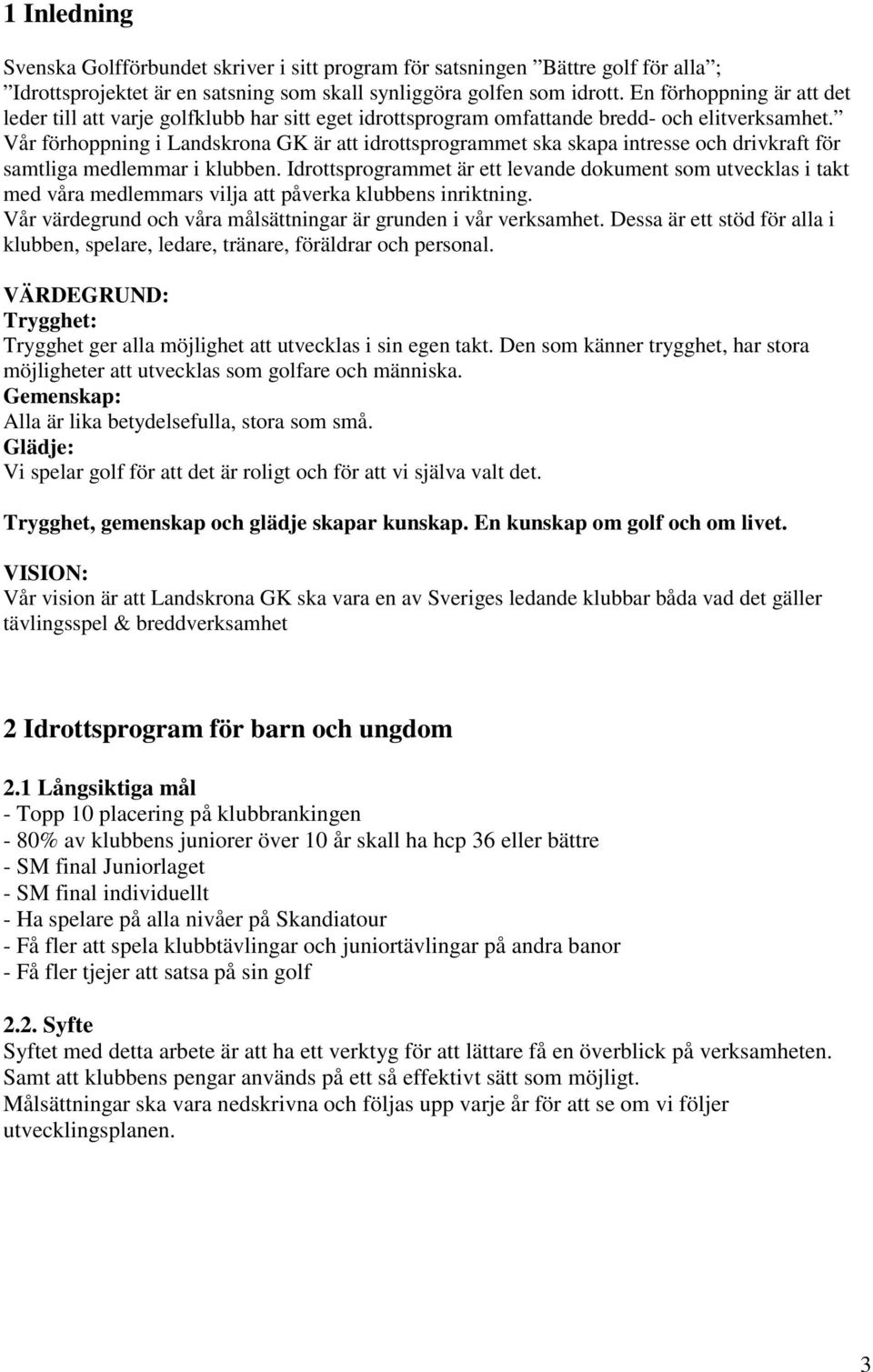 1 Inledning

Svenska Golfförbundet skriver i sitt program för satsningen ”Bättre golf för alla”; ”Idrottsprojektet är en satsning som skall synliggöra golfen som idrott. En förhoppning är att det leder till att varje golfklubb har sitt eget idrottsprogram omfattande bredd- och elitverksamhet.” Vår förhoppning i Landskrona GK är att idrottsprogrammet ska skapa intresse och drivkraft för samtliga medlemmar i klubben. Idrottsprogrammet är ett levande dokument som utvecklas i takt med våra medlemmars vilja att påverka klubbens inriktning.
Vår värdegrund och våra målsättningar är grunden i vår verksamhet. Dessa är ett stöd för alla i klubben, spelare, ledare, tränare, föräldrar och personal.

VÄRDEGRUND:
Trygghet:
Trygghet ger alla möjlighet att utvecklas i sin egen takt. Den som känner trygghet, har stora möjligheter att utvecklas som golfare och människa.
Gemenskap:
Alla är lika betydelsefulla, stora som små.
Glädje:
Vi spelar golf för att det är roligt och för att vi själva valt det.

Trygghet, gemenskap och glädje skapar kunskap. En kunskap om golf och om livet.

VISION:
Vår vision är att Landskrona GK ska vara en av Sveriges ledande klubbar båda vad det gäller tävlingsspel & breddverksamhet

2 Idrottsprogram för barn och ungdom

2.1 Långsiktiga mål
- Topp 10 placering på klubbrankingen
- 80% av klubbens juniorer över 10 år skall ha hcp 36 eller bättre
- SM final Juniorlaget
- SM final individuellt
- Ha spelare på alla nivåer på Skandiatour
- Få fler att spela klubbtävlingar och juniortävlingar på andra banor
- Få fler tjejer att satsa på sin golf

2.2. Syfte
Syftet med detta arbete är att ha ett verktyg för att lättare få en överblick på verksamheten.
Samt att klubbens pengar används på ett så effektivt sätt som möjligt.
Målsättningar ska vara nedskrivna och följas upp varje år för att se om vi följer utvecklingsplanen.

3